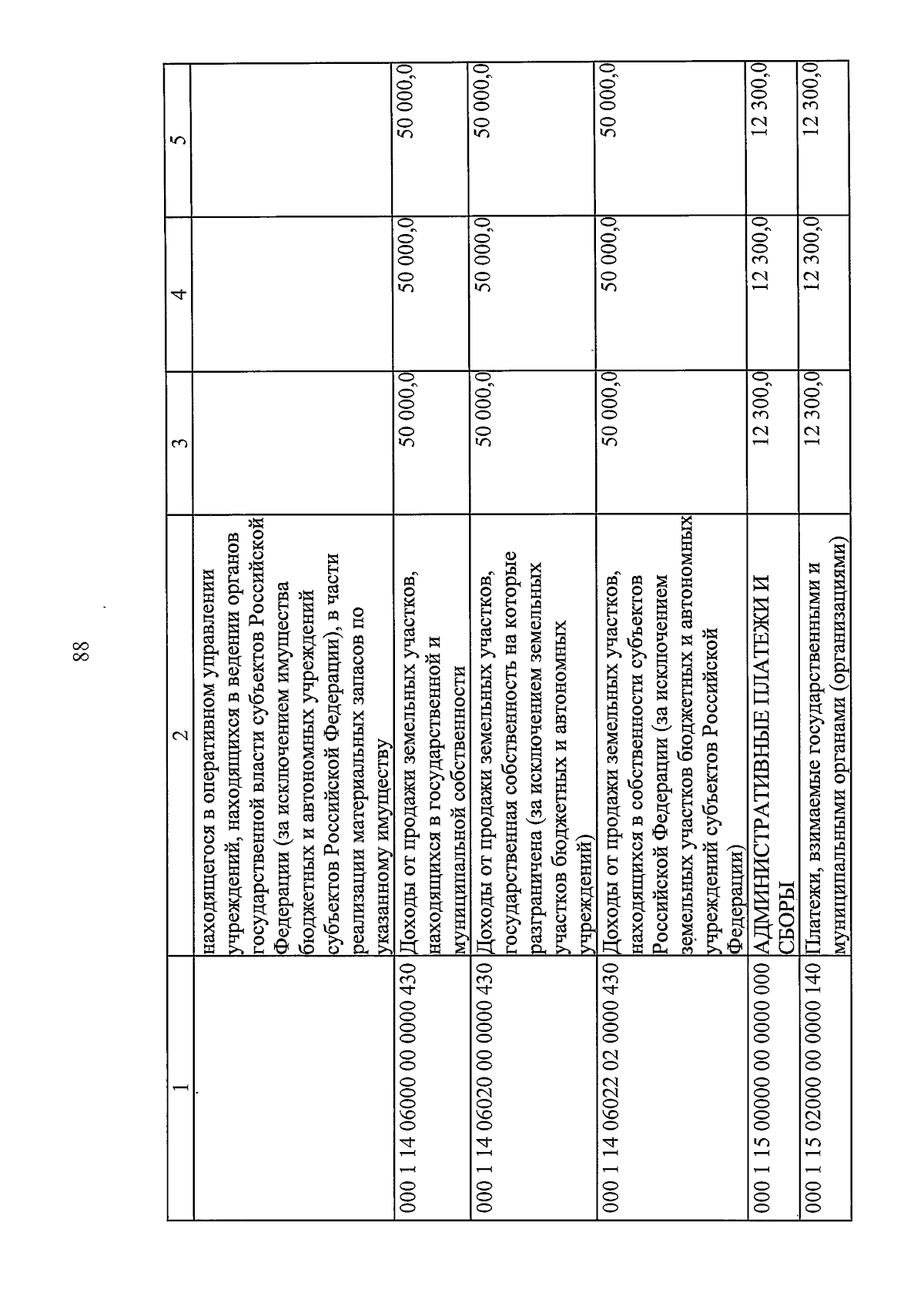 88

| 1 | 2 | 3 | 4 | 5 |
|---|---|---|---|---|
| | находящегося в оперативном управлении учреждений, находящихся в ведении органов государственной власти субъектов Российской Федерации (за исключением имущества бюджетных и автономных учреждений субъектов Российской Федерации), в части реализации материальных запасов по указанному имуществу | | | |
| 000 1 14 06000 00 0000 430 | Доходы от продажи земельных участков, находящихся в государственной и муниципальной собственности | 50 000,0 | 50 000,0 | 50 000,0 |
| 000 1 14 06020 00 0000 430 | Доходы от продажи земельных участков, государственная собственность на которые разграничена (за исключением земельных участков бюджетных и автономных учреждений) | 50 000,0 | 50 000,0 | 50 000,0 |
| 000 1 14 06022 02 0000 430 | Доходы от продажи земельных участков, находящихся в собственности субъектов Российской Федерации (за исключением земельных участков бюджетных и автономных учреждений субъектов Российской Федерации) | 50 000,0 | 50 000,0 | 50 000,0 |
| 000 1 15 00000 00 0000 000 | АДМИНИСТРАТИВНЫЕ ПЛАТЕЖИ И СБОРЫ | 12 300,0 | 12 300,0 | 12 300,0 |
| 000 1 15 02000 00 0000 140 | Платежи, взимаемые государственными и муниципальными органами (организациями) | 12 300,0 | 12 300,0 | 12 300,0 |